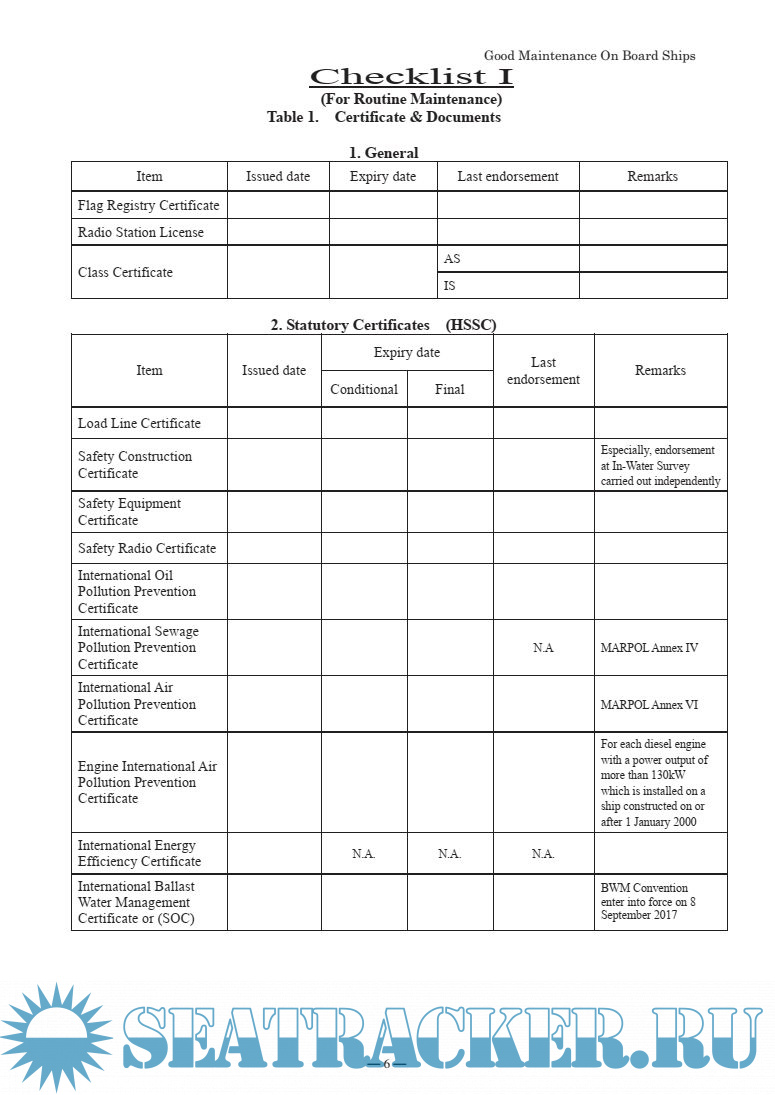 Good Maintenance On Board Ships

Checklist I

(For Routine Maintenance)

Table 1. Certificate & Documents

1. General

| Item | Issued date | Expiry date | Last endorsement | Remarks |
|---|---|---|---|---|
| Flag Registry Certificate | | | | |
| Radio Station License | | | | |
| Class Certificate | | | AS | |
| | | | IS | |

2. Statutory Certificates (HSSC)

| Item | Issued date | Expiry date: Conditional | Expiry date: Final | Last endorsement | Remarks |
|---|---|---|---|---|---|
| Load Line Certificate | | | | | |
| Safety Construction Certificate | | | | | Especially, endorsement at In-Water Survey carried out independently |
| Safety Equipment Certificate | | | | | |
| Safety Radio Certificate | | | | | |
| International Oil Pollution Prevention Certificate | | | | | |
| International Sewage Pollution Prevention Certificate | | | | N.A | MARPOL Annex IV |
| International Air Pollution Prevention Certificate | | | | | MARPOL Annex VI |
| Engine International Air Pollution Prevention Certificate | | | | | For each diesel engine with a power output of more than 130kW which is installed on a ship constructed on or after 1 January 2000 |
| International Energy Efficiency Certificate | | N.A. | N.A. | N.A. | |
| International Ballast Water Management Certificate or (SOC) | | | | | BWM Convention enter into force on 8 September 2017 |

SEATRACKER.RU

— 6 —